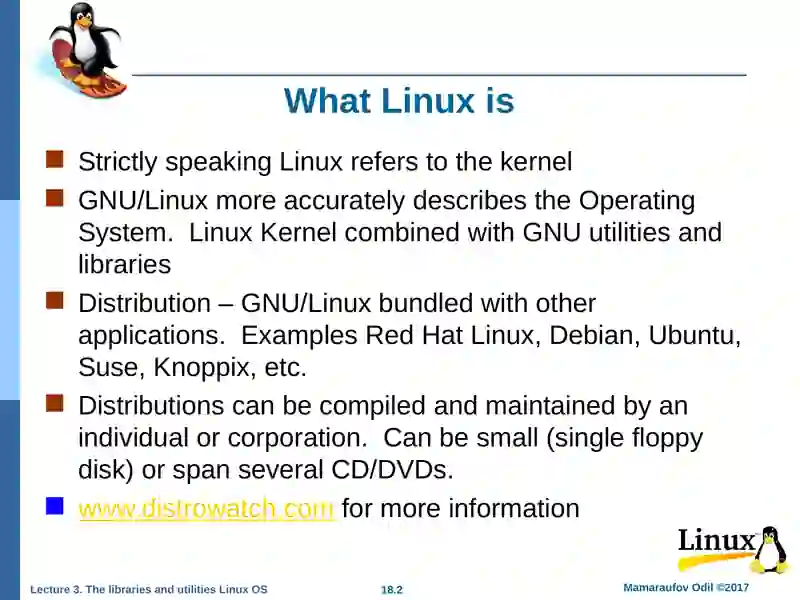 What Linux is

Strictly speaking Linux refers to the kernel

GNU/Linux more accurately describes the Operating System.  Linux Kernel combined with GNU utilities and libraries

Distribution – GNU/Linux bundled with other applications.  Examples Red Hat Linux, Debian, Ubuntu, Suse, Knoppix, etc.

Distributions can be compiled and maintained by an individual or corporation.  Can be small (single floppy disk) or span several CD/DVDs.

www.distrowatch.com for more information

Linux

Lecture 3. The libraries and utilities Linux OS

18.2

Mamaraufov Odil ©2017